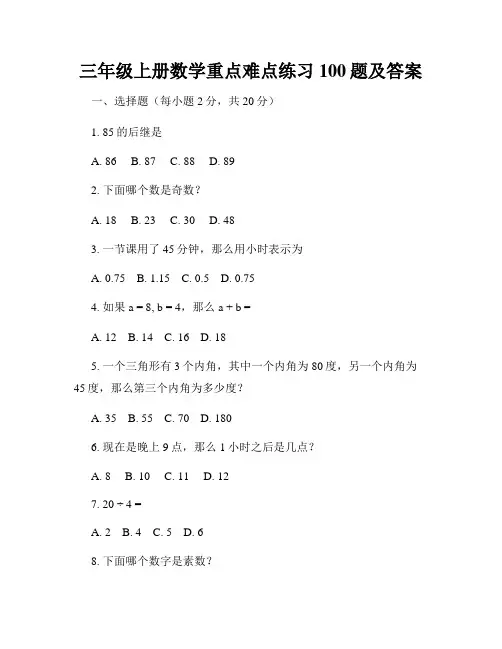 三年级上册数学重点难点练习 100 题及答案

一、选择题（每小题 2 分，共 20 分）

1. 85 的后继是

A. 86　B. 87　C. 88　D. 89

2. 下面哪个数是奇数？

A. 18　B. 23　C. 30　D. 48

3. 一节课用了 45 分钟，那么用小时表示为

A. 0.75　B. 1.15　C. 0.5　D. 0.75

4. 如果 $a = 8, b = 4$，那么 $a + b =$

A. 12　B. 14　C. 16　D. 18

5. 一个三角形有 3 个内角，其中一个内角为 80 度，另一个内角为 45 度，那么第三个内角为多少度？

A. 35　B. 55　C. 70　D. 180

6. 现在是晚上 9 点，那么 1 小时之后是几点？

A. 8　B. 10　C. 11　D. 12

7. $20 \div 4 =$

A. 2　B. 4　C. 5　D. 6

8. 下面哪个数字是素数？